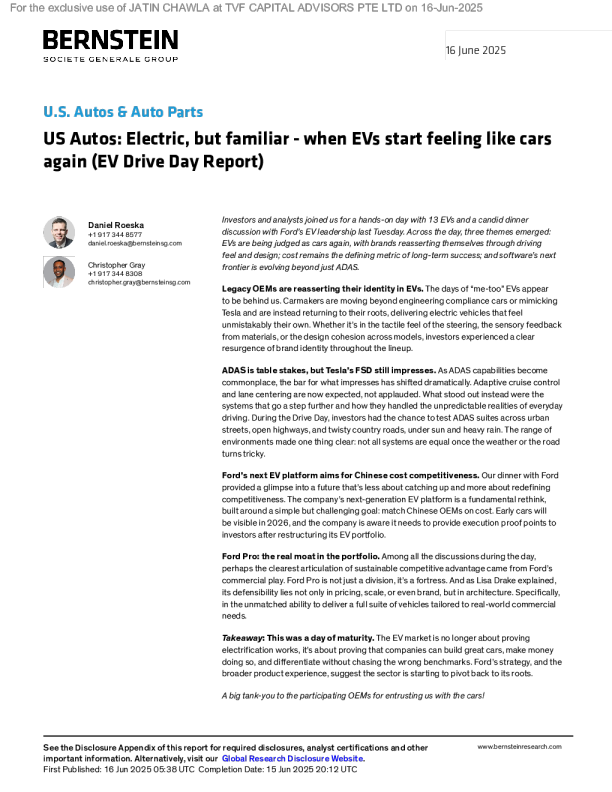 For the exclusive use of JATIN CHAWLA at TVF CAPITAL ADVISORS PTE LTD on 16-Jun-2025

BERNSTEIN
SOCIETE GENERALE GROUP

16 June 2025

U.S. Autos & Auto Parts

US Autos: Electric, but familiar - when EVs start feeling like cars again (EV Drive Day Report)

Daniel Roeska
+1 917 344 8577
daniel.roeska@bernsteinsg.com

Christopher Gray
+1 917 344 8308
christopher.gray@bernsteinsg.com

Investors and analysts joined us for a hands-on day with 13 EVs and a candid dinner discussion with Ford's EV leadership last Tuesday. Across the day, three themes emerged: EVs are being judged as cars again, with brands reasserting themselves through driving feel and design; cost remains the defining metric of long-term success; and software's next frontier is evolving beyond just ADAS.

Legacy OEMs are reasserting their identity in EVs. The days of "me-too" EVs appear to be behind us. Carmakers are moving beyond engineering compliance cars or mimicking Tesla and are instead returning to their roots, delivering electric vehicles that feel unmistakably their own. Whether it's in the tactile feel of the steering, the sensory feedback from materials, or the design cohesion across models, investors experienced a clear resurgence of brand identity throughout the lineup.

ADAS is table stakes, but Tesla's FSD still impresses. As ADAS capabilities become commonplace, the bar for what impresses has shifted dramatically. Adaptive cruise control and lane centering are now expected, not applauded. What stood out instead were the systems that go a step further and how they handled the unpredictable realities of everyday driving. During the Drive Day, investors had the chance to test ADAS suites across urban streets, open highways, and twisty country roads, under sun and heavy rain. The range of environments made one thing clear: not all systems are equal once the weather or the road turns tricky.

Ford's next EV platform aims for Chinese cost competitiveness. Our dinner with Ford provided a glimpse into a future that's less about catching up and more about redefining competitiveness. The company's next-generation EV platform is a fundamental rethink, built around a simple but challenging goal: match Chinese OEMs on cost. Early cars will be visible in 2026, and the company is aware it needs to provide execution proof points to investors after restructuring its EV portfolio.

Ford Pro: the real moat in the portfolio. Among all the discussions during the day, perhaps the clearest articulation of sustainable competitive advantage came from Ford's commercial play. Ford Pro is not just a division, it's a fortress. And as Lisa Drake explained, its defensibility lies not only in pricing, scale, or even brand, but in architecture. Specifically, in the unmatched ability to deliver a full suite of vehicles tailored to real-world commercial needs.

Takeaway: This was a day of maturity. The EV market is no longer about proving electrification works, it's about proving that companies can build great cars, make money doing so, and differentiate without chasing the wrong benchmarks. Ford's strategy, and the broader product experience, suggest the sector is starting to pivot back to its roots.

A big tank-you to the participating OEMs for entrusting us with the cars!

See the Disclosure Appendix of this report for required disclosures, analyst certifications and other important information. Alternatively, visit our Global Research Disclosure Website.
First Published: 16 Jun 2025 05:38 UTC Completion Date: 15 Jun 2025 20:12 UTC

www.bernsteinresearch.com